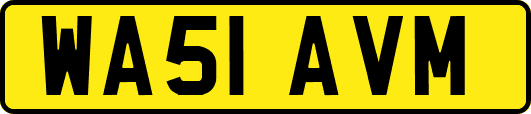 WA51 AVM